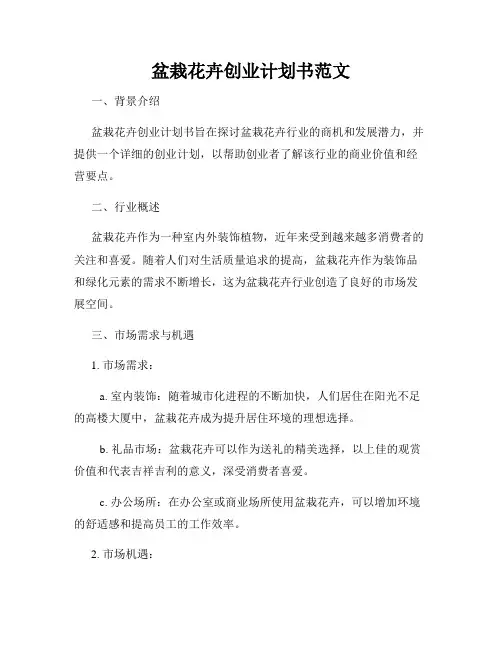 盆栽花卉创业计划书范文

一、背景介绍

盆栽花卉创业计划书旨在探讨盆栽花卉行业的商机和发展潜力，并提供一个详细的创业计划，以帮助创业者了解该行业的商业价值和经营要点。

二、行业概述

盆栽花卉作为一种室内外装饰植物，近年来受到越来越多消费者的关注和喜爱。随着人们对生活质量追求的提高，盆栽花卉作为装饰品和绿化元素的需求不断增长，这为盆栽花卉行业创造了良好的市场发展空间。

三、市场需求与机遇

1. 市场需求：

a. 室内装饰：随着城市化进程的不断加快，人们居住在阳光不足的高楼大厦中，盆栽花卉成为提升居住环境的理想选择。

b. 礼品市场：盆栽花卉可以作为送礼的精美选择，以上佳的观赏价值和代表吉祥吉利的意义，深受消费者喜爱。

c. 办公场所：在办公室或商业场所使用盆栽花卉，可以增加环境的舒适感和提高员工的工作效率。

2. 市场机遇：